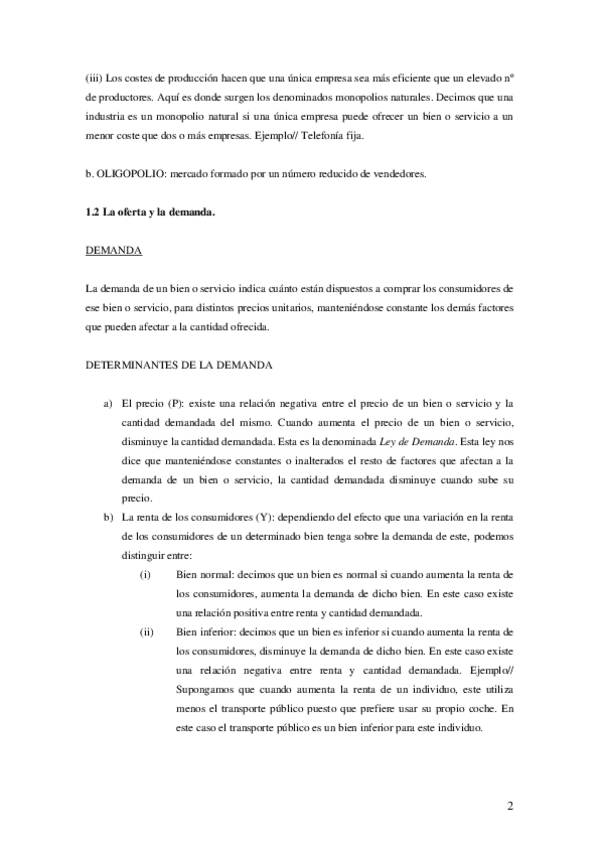 (iii) Los costes de producción hacen que una única empresa sea más eficiente que un elevado nº de productores. Aquí es donde surgen los denominados monopolios naturales. Decimos que una industria es un monopolio natural si una única empresa puede ofrecer un bien o servicio a un menor coste que dos o más empresas. Ejemplo// Telefonía fija.

b. OLIGOPOLIO: mercado formado por un número reducido de vendedores.

1.2 La oferta y la demanda.

DEMANDA

La demanda de un bien o servicio indica cuánto están dispuestos a comprar los consumidores de ese bien o servicio, para distintos precios unitarios, manteniéndose constante los demás factores que pueden afectar a la cantidad ofrecida.

DETERMINANTES DE LA DEMANDA

a) El precio (P): existe una relación negativa entre el precio de un bien o servicio y la cantidad demandada del mismo. Cuando aumenta el precio de un bien o servicio, disminuye la cantidad demandada. Esta es la denominada Ley de Demanda. Esta ley nos dice que manteniéndose constantes o inalterados el resto de factores que afectan a la demanda de un bien o servicio, la cantidad demandada disminuye cuando sube su precio.

b) La renta de los consumidores (Y): dependiendo del efecto que una variación en la renta de los consumidores de un determinado bien tenga sobre la demanda de este, podemos distinguir entre:

(i) Bien normal: decimos que un bien es normal si cuando aumenta la renta de los consumidores, aumenta la demanda de dicho bien. En este caso existe una relación positiva entre renta y cantidad demandada.

(ii) Bien inferior: decimos que un bien es inferior si cuando aumenta la renta de los consumidores, disminuye la demanda de dicho bien. En este caso existe una relación negativa entre renta y cantidad demandada. Ejemplo// Supongamos que cuando aumenta la renta de un individuo, este utiliza menos el transporte público puesto que prefiere usar su propio coche. En este caso el transporte público es un bien inferior para este individuo.

2